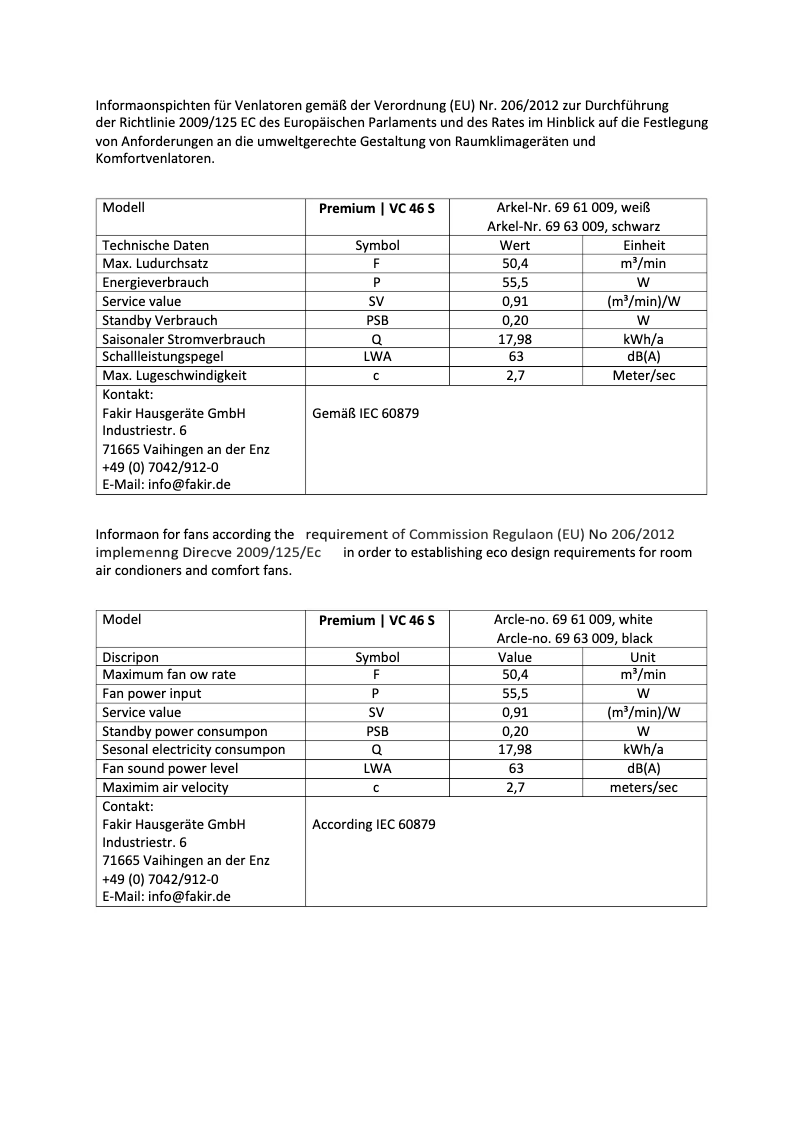 Informaonspichten für Venlatoren gemäß der Verordnung (EU) Nr. 206/2012 zur Durchführung der Richtlinie 2009/125 EC des Europäischen Parlaments und des Rates im Hinblick auf die Festlegung von Anforderungen an die umweltgerechte Gestaltung von Raumklimageräten und Komfortvenlatoren.

| Modell | Premium \| VC 46 S | Arkel-Nr. 69 61 009, weiß Arkel-Nr. 69 63 009, schwarz | |
|---|---|---|---|
| Technische Daten | Symbol | Wert | Einheit |
| Max. Ludurchsatz | F | 50,4 | m³/min |
| Energieverbrauch | P | 55,5 | W |
| Service value | SV | 0,91 | (m³/min)/W |
| Standby Verbrauch | PSB | 0,20 | W |
| Saisonaler Stromverbrauch | Q | 17,98 | kWh/a |
| Schallleistungspegel | LWA | 63 | dB(A) |
| Max. Lugeschwindigkeit | c | 2,7 | Meter/sec |
| Kontakt: Fakir Hausgeräte GmbH Industriestr. 6 71665 Vaihingen an der Enz +49 (0) 7042/912-0 E-Mail: info@fakir.de | Gemäß IEC 60879 | | |

Informaon for fans according the requirement of Commission Regulaon (EU) No 206/2012 implemenng Direcve 2009/125/Ec in order to establishing eco design requirements for room air condioners and comfort fans.

| Model | Premium \| VC 46 S | Arcle-no. 69 61 009, white Arcle-no. 69 63 009, black | |
|---|---|---|---|
| Discripon | Symbol | Value | Unit |
| Maximum fan ow rate | F | 50,4 | m³/min |
| Fan power input | P | 55,5 | W |
| Service value | SV | 0,91 | (m³/min)/W |
| Standby power consumpon | PSB | 0,20 | W |
| Sesonal electricity consumpon | Q | 17,98 | kWh/a |
| Fan sound power level | LWA | 63 | dB(A) |
| Maximim air velocity | c | 2,7 | meters/sec |
| Contakt: Fakir Hausgeräte GmbH Industriestr. 6 71665 Vaihingen an der Enz +49 (0) 7042/912-0 E-Mail: info@fakir.de | According IEC 60879 | | |